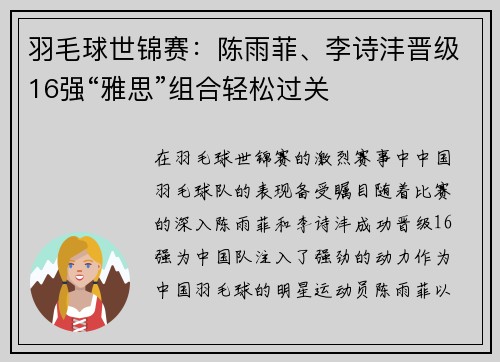 羽毛球世锦赛：陈雨菲、李诗沣晋级16强“雅思”组合轻松过关

在羽毛球世锦赛的激烈赛事中中国羽毛球队的表现备受瞩目随着比赛的深入陈雨菲和李诗沣成功晋级16强为中国队注入了强劲的动力作为中国羽毛球的明星运动员陈雨菲以